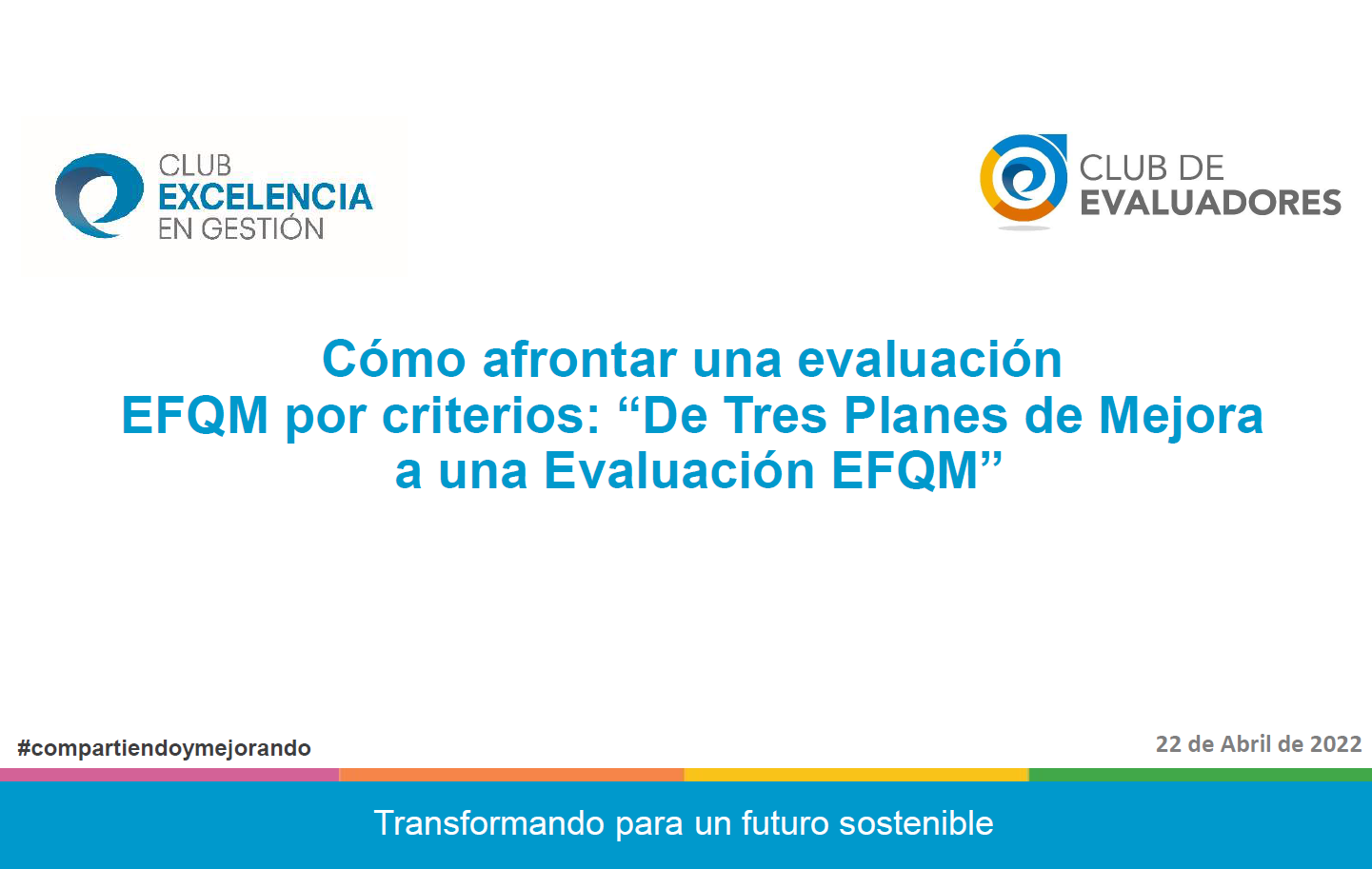 CLUB
EXCELENCIA
EN GESTIÓN

CLUB DE
EVALUADORES

Cómo afrontar una evaluación EFQM por criterios: “De Tres Planes de Mejora a una Evaluación EFQM”

#compartiendoymejorando

22 de Abril de 2022

Transformando para un futuro sostenible